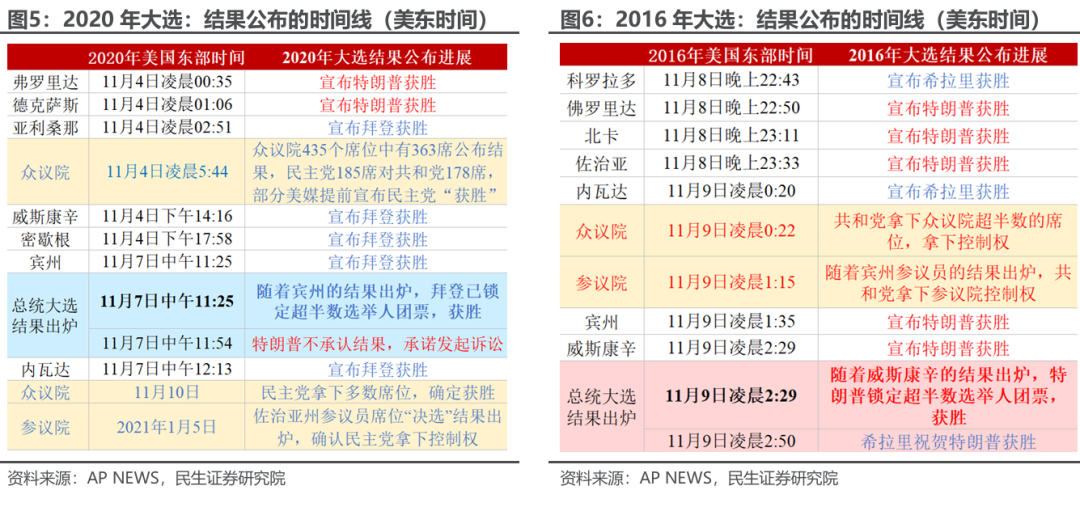 图5：2020 年大选：结果公布的时间线（美东时间）

| | 2020年美国东部时间 | 2020年大选结果公布进展 |
|---|---|---|
| 弗罗里达 | 11月4日凌晨00:35 | 宣布特朗普获胜 |
| 德克萨斯 | 11月4日凌晨01:06 | 宣布特朗普获胜 |
| 亚利桑那 | 11月4日凌晨02:51 | 宣布拜登获胜 |
| 众议院 | 11月4日凌晨5:44 | 众议院435个席位中有363席公布结果，民主党185席对共和党178席，部分美媒提前宣布民主党“获胜” |
| 威斯康辛 | 11月4日下午14:16 | 宣布拜登获胜 |
| 密歇根 | 11月4日下午17:58 | 宣布拜登获胜 |
| 宾州 | 11月7日中午11:25 | 宣布拜登获胜 |
| 总统大选结果出炉 | 11月7日中午11:25 | 随着宾州的结果出炉，拜登已锁定超半数选举人团票，获胜 |
| | 11月7日中午11:54 | 特朗普不承认结果，承诺发起诉讼 |
| 内瓦达 | 11月7日中午12:13 | 宣布拜登获胜 |
| 众议院 | 11月10日 | 民主党拿下多数席位，确定获胜 |
| 参议院 | 2021年1月5日 | 佐治亚州参议员席位“决选”结果出炉，确认民主党拿下控制权 |

资料来源：AP NEWS，民生证券研究院

图6：2016 年大选：结果公布的时间线（美东时间）

| | 2016年美国东部时间 | 2016年大选结果公布进展 |
|---|---|---|
| 科罗拉多 | 11月8日晚上22:43 | 宣布希拉里获胜 |
| 佛罗里达 | 11月8日晚上22:50 | 宣布特朗普获胜 |
| 北卡 | 11月8日晚上23:11 | 宣布特朗普获胜 |
| 佐治亚 | 11月8日晚上23:33 | 宣布特朗普获胜 |
| 内瓦达 | 11月9日凌晨0:20 | 宣布希拉里获胜 |
| 众议院 | 11月9日凌晨0:22 | 共和党拿下众议院超半数的席位，拿下控制权 |
| 参议院 | 11月9日凌晨1:15 | 随着宾州参议员的结果出炉，共和党拿下参议院控制权 |
| 宾州 | 11月9日凌晨1:35 | 宣布特朗普获胜 |
| 威斯康辛 | 11月9日凌晨2:29 | 宣布特朗普获胜 |
| 总统大选结果出炉 | 11月9日凌晨2:29 | 随着威斯康辛的结果出炉，特朗普锁定超半数选举人团票，获胜 |
| | 11月9日凌晨2:50 | 希拉里祝贺特朗普获胜 |

资料来源：AP NEWS，民生证券研究院